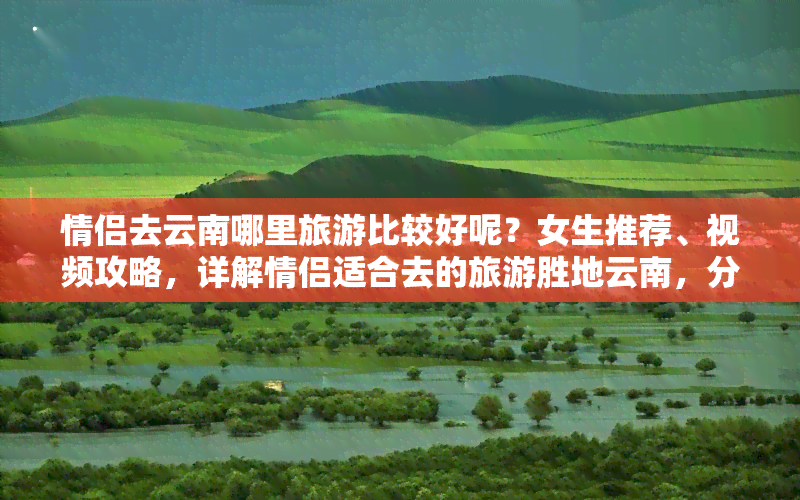 情侣去云南哪里旅游比较好呢？女生推荐、视频攻略，详解情侣适合去的旅游胜地云南，分